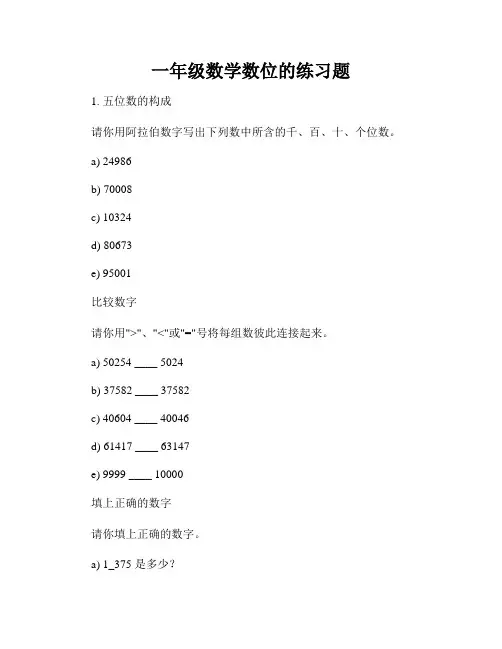 一年级数学数位的练习题

1. 五位数的构成

请你用阿拉伯数字写出下列数中所含的千、百、十、个位数。

a) 24986

b) 70008

c) 10324

d) 80673

e) 95001

比较数字

请你用">"、"<"或"="号将每组数彼此连接起来。

a) 50254 ____ 5024

b) 37582 ____ 37582

c) 40604 ____ 40046

d) 61417 ____ 63147

e) 9999 ____ 10000

填上正确的数字

请你填上正确的数字。

a) 1_375 是多少？